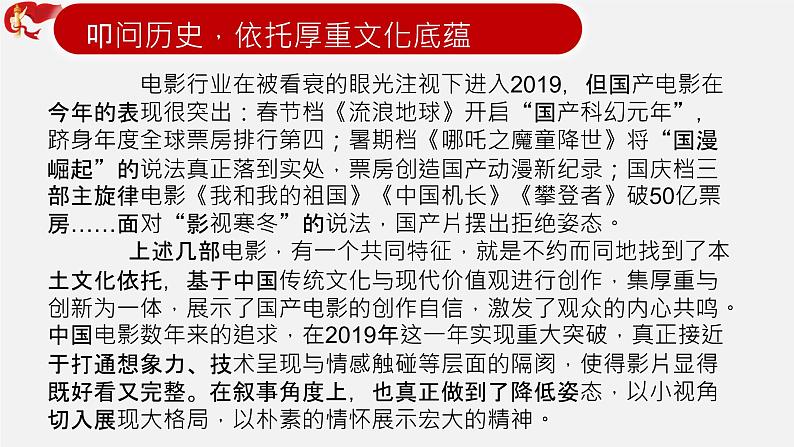 叩问历史，依托厚重文化底蕴

电影行业在被看衰的眼光注视下进入2019，但国产电影在今年的表现很突出：春节档《流浪地球》开启“国产科幻元年”，跻身年度全球票房排行第四；暑期档《哪吒之魔童降世》将“国漫崛起”的说法真正落到实处，票房创造国产动漫新纪录；国庆档三部主旋律电影《我和我的祖国》《中国机长》《攀登者》破50亿票房……面对“影视寒冬”的说法，国产片摆出拒绝姿态。

上述几部电影，有一个共同特征，就是不约而同地找到了本土文化依托，基于中国传统文化与现代价值观进行创作，集厚重与创新为一体，展示了国产电影的创作自信，激发了观众的内心共鸣。中国电影数年来的追求，在2019年这一年实现重大突破，真正接近于打通想象力、技术呈现与情感触碰等层面的隔阂，使得影片显得既好看又完整。在叙事角度上，也真正做到了降低姿态，以小视角切入展现大格局，以朴素的情怀展示宏大的精神。